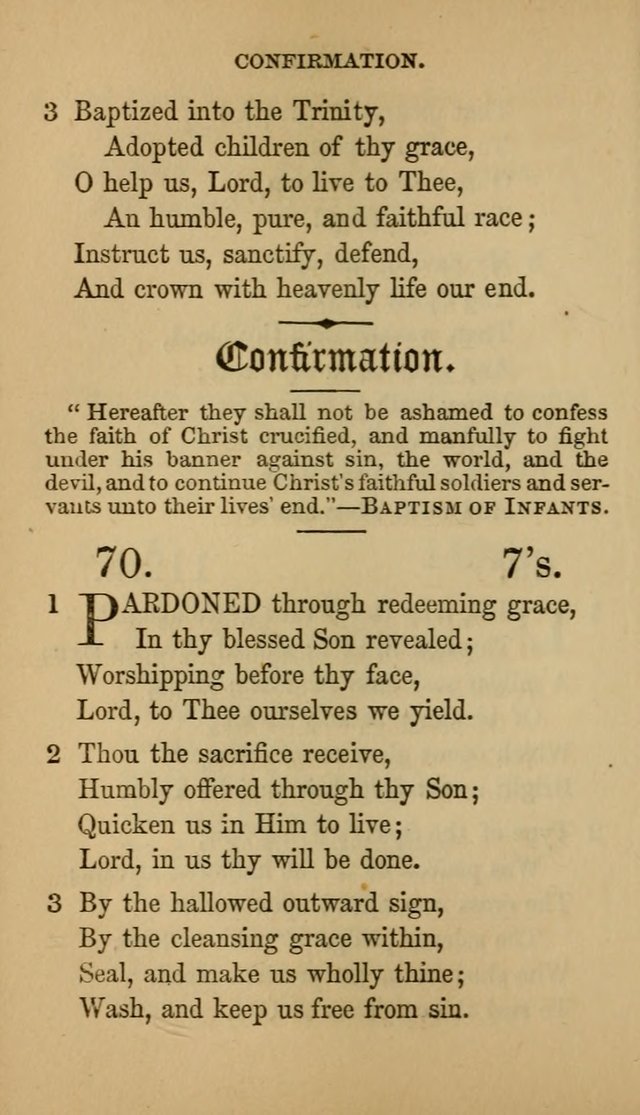 CONFIRMATION.

3 Baptized into the Trinity,
Adopted children of thy grace,
O help us, Lord, to live to Thee,
An humble, pure, and faithful race;
Instruct us, sanctify, defend,
And crown with heavenly life our end.

Confirmation.

"Hereafter they shall not be ashamed to confess the faith of Christ crucified, and manfully to fight under his banner against sin, the world, and the devil, and to continue Christ's faithful soldiers and servants unto their lives' end."—BAPTISM OF INFANTS.

70. 7's.

1 PARDONED through redeeming grace,
In thy blessed Son revealed;
Worshipping before thy face,
Lord, to Thee ourselves we yield.

2 Thou the sacrifice receive,
Humbly offered through thy Son;
Quicken us in Him to live;
Lord, in us thy will be done.

3 By the hallowed outward sign,
By the cleansing grace within,
Seal, and make us wholly thine;
Wash, and keep us free from sin.